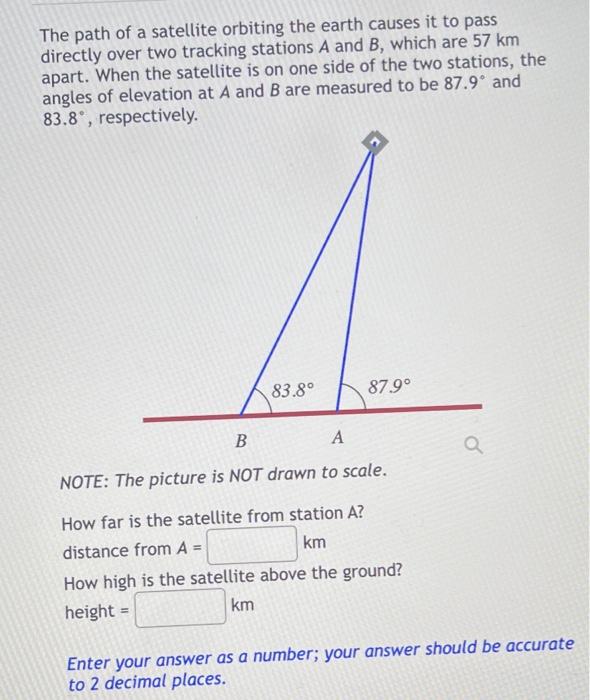 The path of a satellite orbiting the earth causes it to pass directly over two tracking stations A and B, which are 57 km apart. When the satellite is on one side of the two stations, the angles of elevation at A and B are measured to be 87.9° and 83.8°, respectively.

83.8°

87.9°

B

A

NOTE: The picture is NOT drawn to scale.

How far is the satellite from station A?

distance from A = ____ km

How high is the satellite above the ground?

height = ____ km

Enter your answer as a number; your answer should be accurate to 2 decimal places.